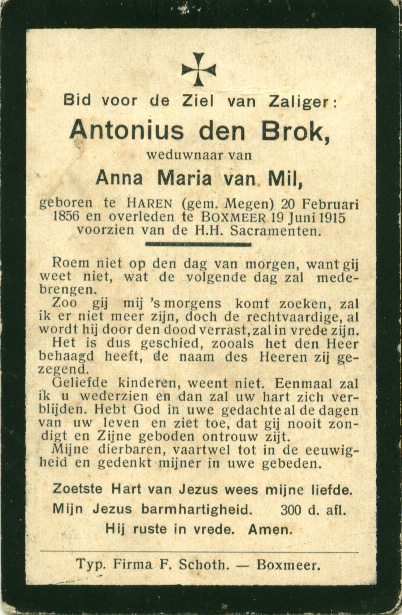 Bid voor de Ziel van Zaliger:

Antonius den Brok,

weduwnaar van

Anna Maria van Mil,

geboren te HAREN (gem. Megen) 20 Februari 1856 en overleden te BOXMEER 19 Juni 1915 voorzien van de H.H. Sacramenten.

Roem niet op den dag van morgen, want gij weet niet, wat de volgende dag zal medebrengen.

Zoo gij mij 's morgens komt zoeken, zal ik er niet meer zijn, doch de rechtvaardige, al wordt hij door den dood verrast, zal in vrede zijn.

Het is dus geschied, zooals het den Heer behaagd heeft, de naam des Heeren zij gezegend.

Geliefde kinderen, weent niet. Eenmaal zal ik u wederzien en dan zal uw hart zich verblijden. Hebt God in uwe gedachte al de dagen van uw leven en ziet toe, dat gij nooit zondigt en Zijne geboden ontrouw zijt.

Mijne dierbaren, vaartwel tot in de eeuwigheid en gedenkt mijner in uwe gebeden.

Zoetste Hart van Jezus wees mijne liefde.

Mijn Jezus barmhartigheid. 300 d. afl.

Hij ruste in vrede. Amen.

Typ. Firma F. Schoth. — Boxmeer.